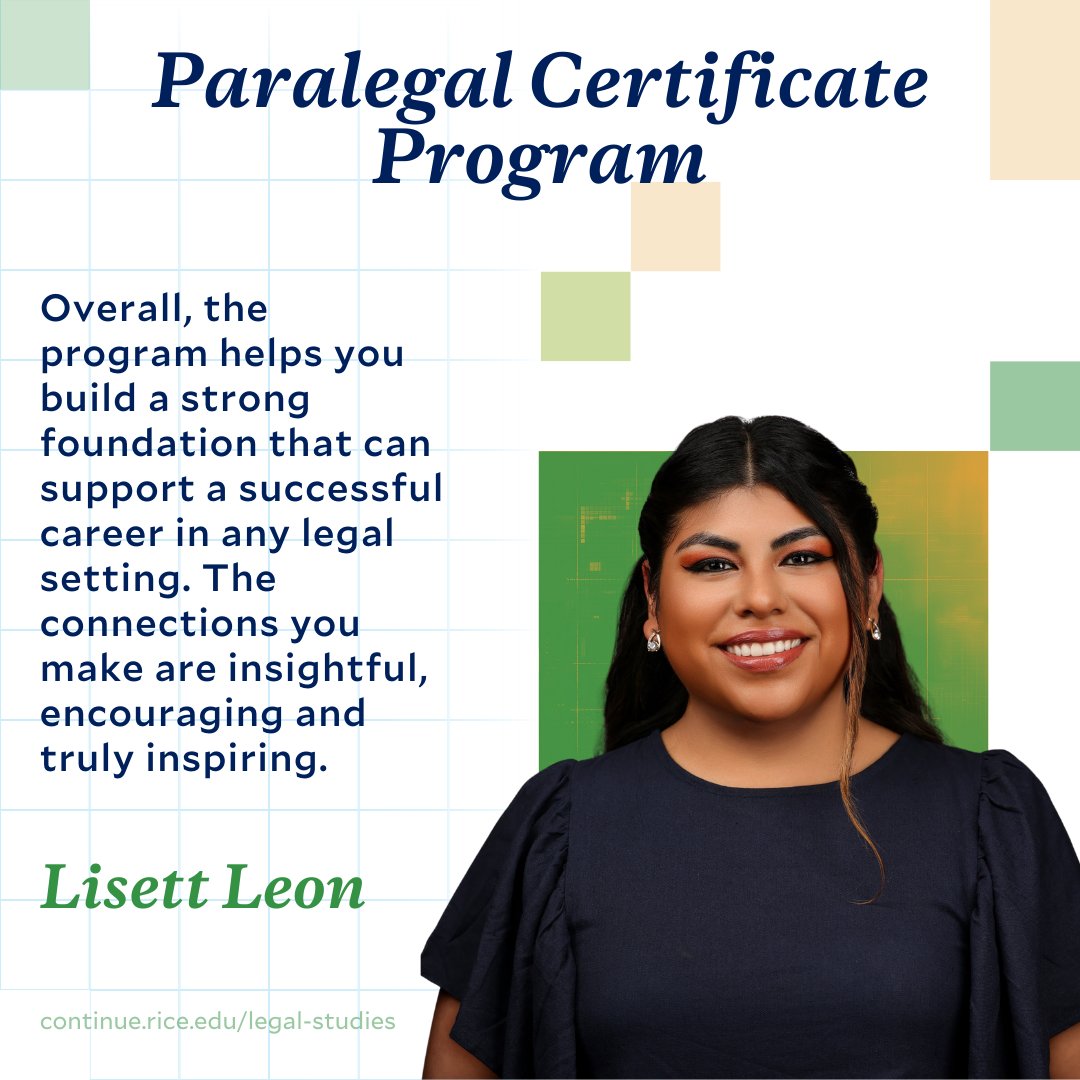 Paralegal Certificate Program

Overall, the program helps you build a strong foundation that can support a successful career in any legal setting. The connections you make are insightful, encouraging and truly inspiring.

Lisett Leon

continue.rice.edu/legal-studies